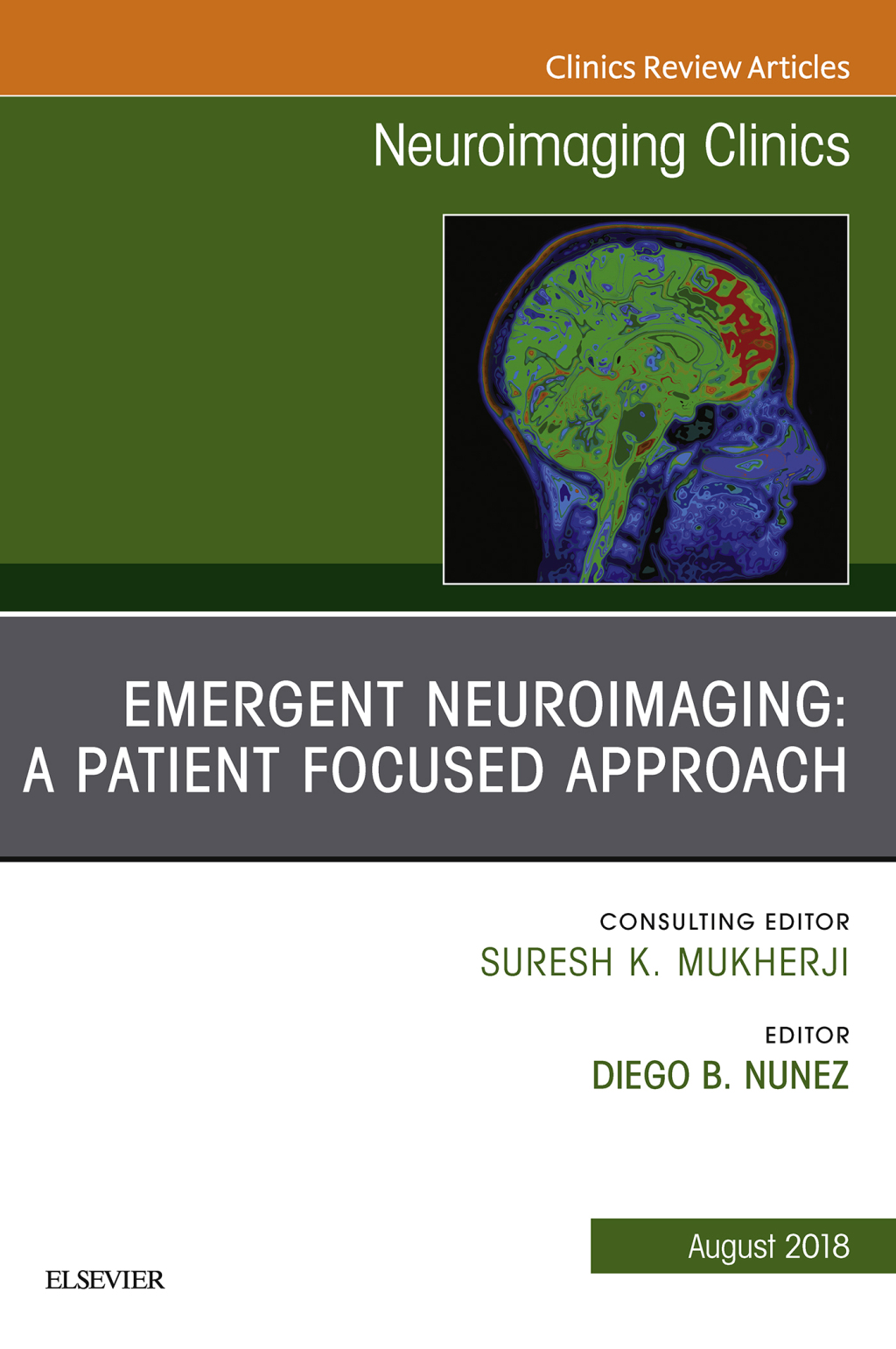 Clinics Review Articles

Neuroimaging Clinics

EMERGENT NEUROIMAGING: A PATIENT FOCUSED APPROACH

CONSULTING EDITOR
SURESH K. MUKHERJI

EDITOR
DIEGO B. NUNEZ

August 2018

ELSEVIER